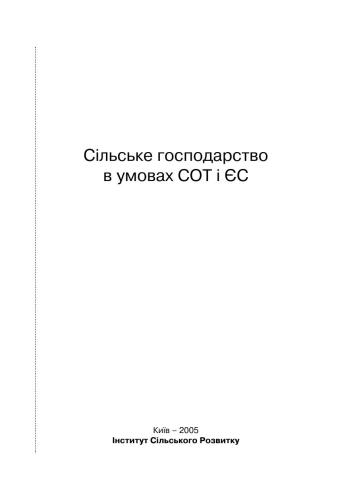 Сільське господарство в умовах СОТ і ЄС

Київ – 2005
Інститут Сільського Розвитку